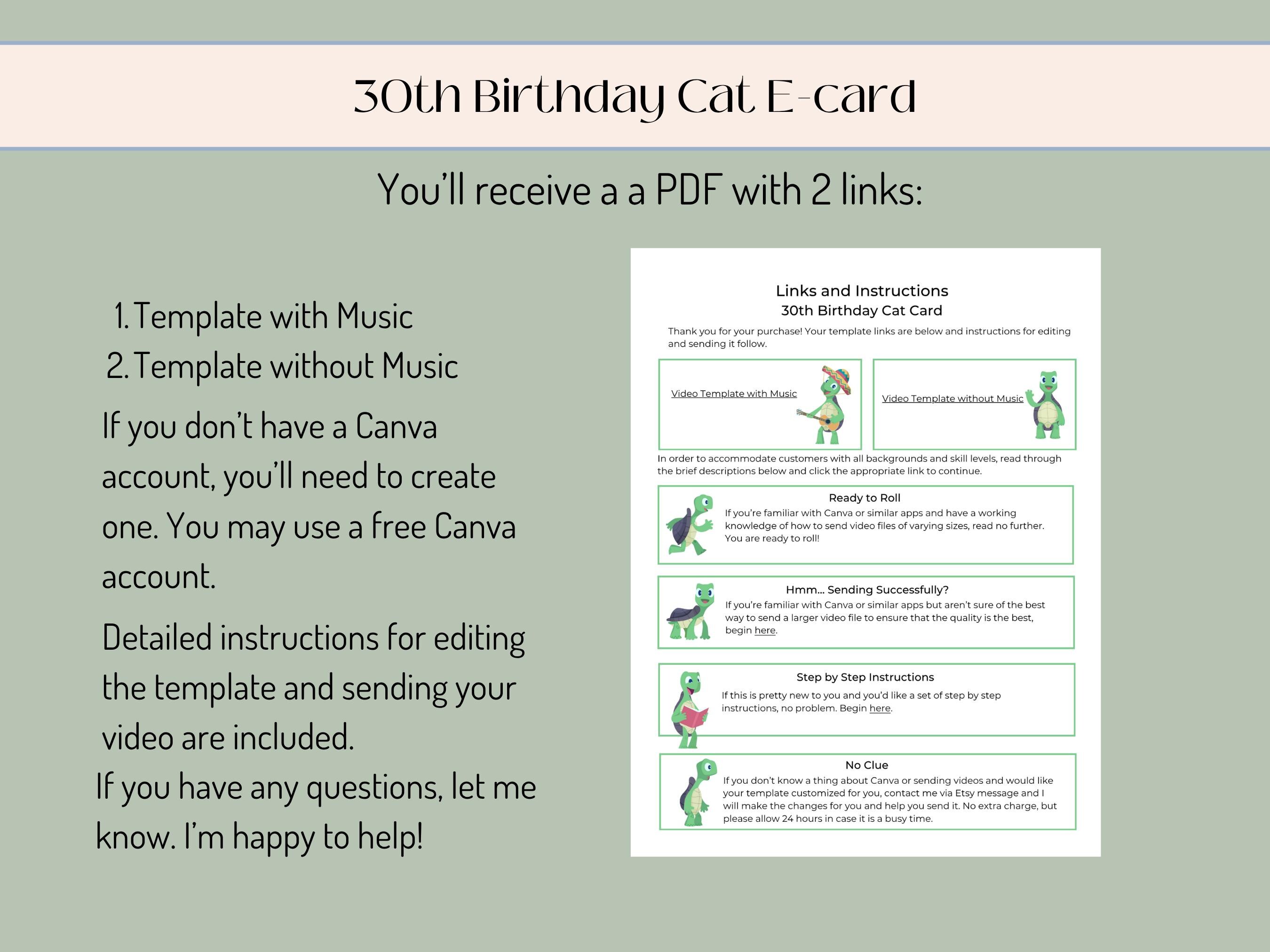 30th Birthday Cat E-card

You'll receive a a PDF with 2 links:

1. Template with Music
2. Template without Music

If you don't have a Canva account, you'll need to create one. You may use a free Canva account.

Detailed instructions for editing the template and sending your video are included.

If you have any questions, let me know. I'm happy to help!

Links and Instructions
30th Birthday Cat Card

Thank you for your purchase! Your template links are below and instructions for editing and sending it follow.

Video Template with Music

Video Template without Music

In order to accommodate customers with all backgrounds and skill levels, read through the brief descriptions below and click the appropriate link to continue.

Ready to Roll
If you're familiar with Canva or similar apps and have a working knowledge of how to send video files of varying sizes, read no further. You are ready to roll!

Hmm... Sending Successfully?
If you're familiar with Canva or similar apps but aren't sure of the best way to send a larger video file to ensure that the quality is the best, begin here.

Step by Step Instructions
If this is pretty new to you and you'd like a set of step by step instructions, no problem. Begin here.

No Clue
If you don't know a thing about Canva or sending videos and would like your template customized for you, contact me via Etsy message and I will make the changes for you and help you send it. No extra charge, but please allow 24 hours in case it is a busy time.